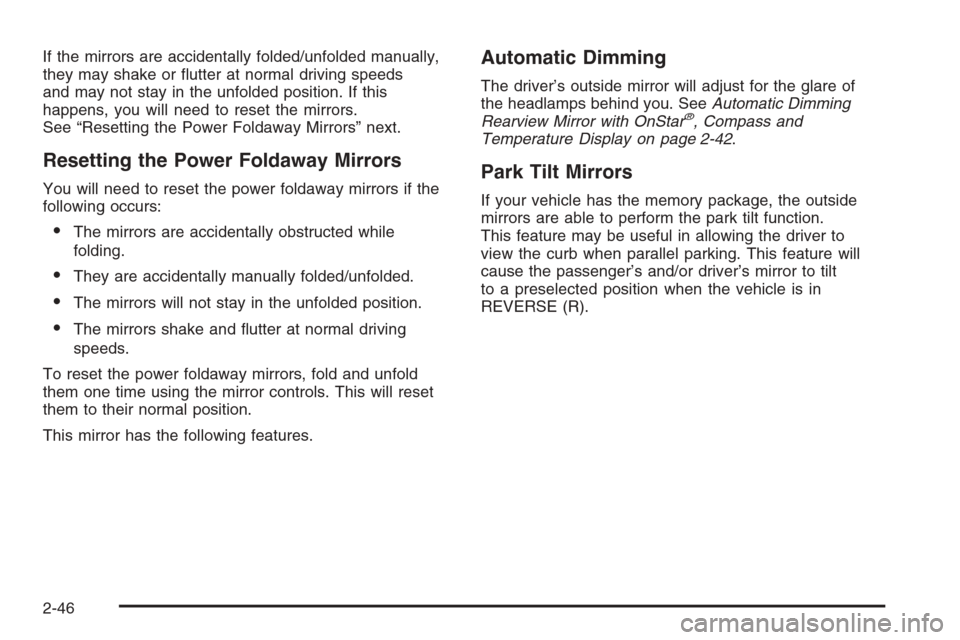 If the mirrors are accidentally folded/unfolded manually, they may shake or flutter at normal driving speeds and may not stay in the unfolded position. If this happens, you will need to reset the mirrors. See “Resetting the Power Foldaway Mirrors” next.

Resetting the Power Foldaway Mirrors

You will need to reset the power foldaway mirrors if the following occurs:

• The mirrors are accidentally obstructed while folding.

• They are accidentally manually folded/unfolded.

• The mirrors will not stay in the unfolded position.

• The mirrors shake and flutter at normal driving speeds.

To reset the power foldaway mirrors, fold and unfold them one time using the mirror controls. This will reset them to their normal position.

This mirror has the following features.

Automatic Dimming

The driver’s outside mirror will adjust for the glare of the headlamps behind you. See Automatic Dimming Rearview Mirror with OnStar®, Compass and Temperature Display on page 2-42.

Park Tilt Mirrors

If your vehicle has the memory package, the outside mirrors are able to perform the park tilt function. This feature may be useful in allowing the driver to view the curb when parallel parking. This feature will cause the passenger’s and/or driver’s mirror to tilt to a preselected position when the vehicle is in REVERSE (R).

2-46

carmanualsonline.info